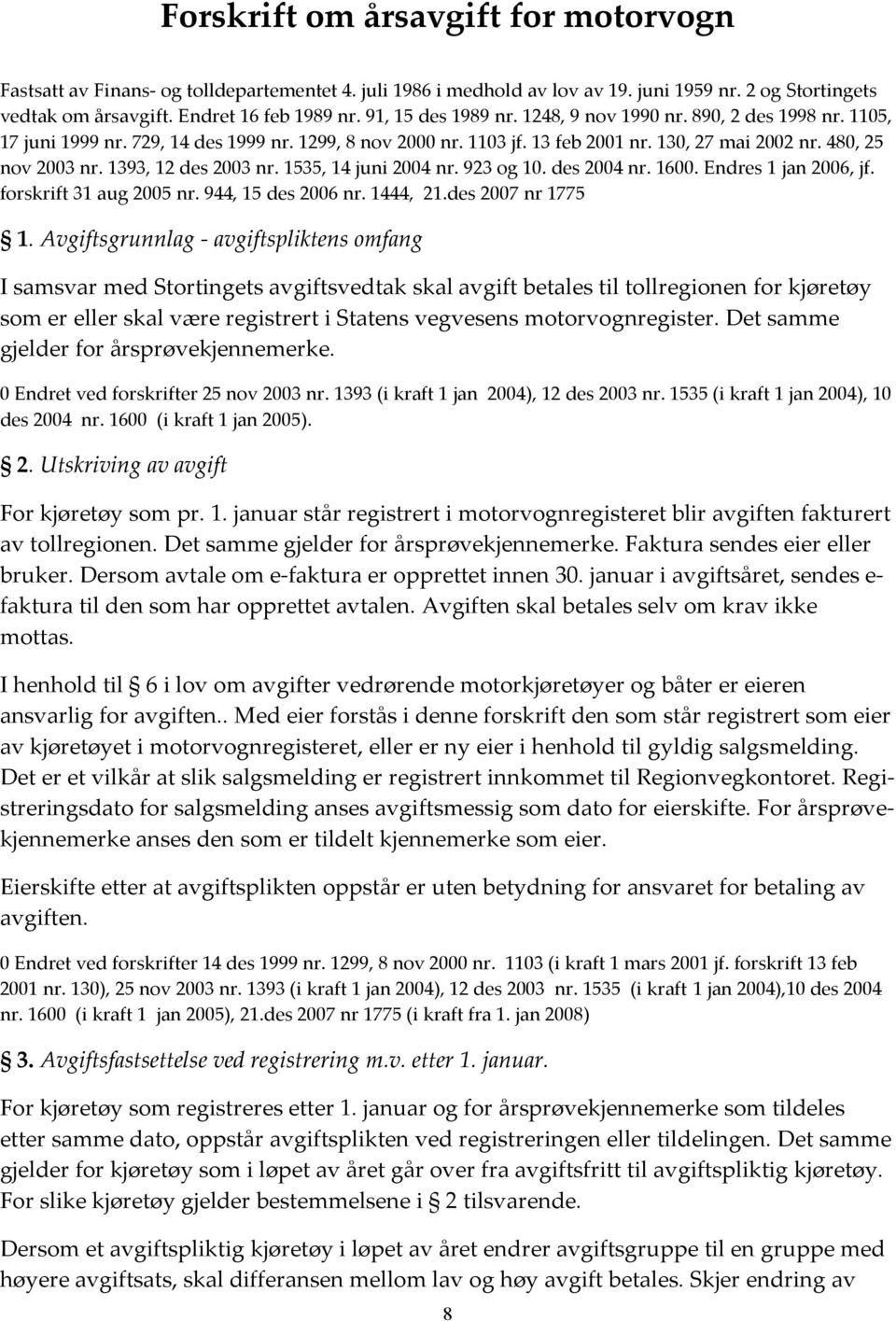 Forskrift om årsavgift for motorvogn

Fastsatt av Finans- og tolldepartementet 4. juli 1986 i medhold av lov av 19. juni 1959 nr. 2 og Stortingets vedtak om årsavgift. Endret 16 feb 1989 nr. 91, 15 des 1989 nr. 1248, 9 nov 1990 nr. 890, 2 des 1998 nr. 1105, 17 juni 1999 nr. 729, 14 des 1999 nr. 1299, 8 nov 2000 nr. 1103 jf. 13 feb 2001 nr. 130, 27 mai 2002 nr. 480, 25 nov 2003 nr. 1393, 12 des 2003 nr. 1535, 14 juni 2004 nr. 923 og 10. des 2004 nr. 1600. Endres 1 jan 2006, jf. forskrift 31 aug 2005 nr. 944, 15 des 2006 nr. 1444, 21.des 2007 nr 1775

1. Avgiftsgrunnlag - avgiftspliktens omfang

I samsvar med Stortingets avgiftsvedtak skal avgift betales til tollregionen for kjøretøy som er eller skal være registrert i Statens vegvesens motorvognregister. Det samme gjelder for årsprøvekjennemerke.

0 Endret ved forskrifter 25 nov 2003 nr. 1393 (i kraft 1 jan 2004), 12 des 2003 nr. 1535 (i kraft 1 jan 2004), 10 des 2004 nr. 1600 (i kraft 1 jan 2005).

2. Utskriving av avgift

For kjøretøy som pr. 1. januar står registrert i motorvognregisteret blir avgiften fakturert av tollregionen. Det samme gjelder for årsprøvekjennemerke. Faktura sendes eier eller bruker. Dersom avtale om e-faktura er opprettet innen 30. januar i avgiftsåret, sendes e-faktura til den som har opprettet avtalen. Avgiften skal betales selv om krav ikke mottas.

I henhold til 6 i lov om avgifter vedrørende motorkjøretøyer og båter er eieren ansvarlig for avgiften.. Med eier forstås i denne forskrift den som står registrert som eier av kjøretøyet i motorvognregisteret, eller er ny eier i henhold til gyldig salgsmelding. Det er et vilkår at slik salgsmelding er registrert innkommet til Regionvegkontoret. Registreringsdato for salgsmelding anses avgiftsmessig som dato for eierskifte. For årsprøvekjennemerke anses den som er tildelt kjennemerke som eier.

Eierskifte etter at avgiftsplikten oppstår er uten betydning for ansvaret for betaling av avgiften.

0 Endret ved forskrifter 14 des 1999 nr. 1299, 8 nov 2000 nr. 1103 (i kraft 1 mars 2001 jf. forskrift 13 feb 2001 nr. 130), 25 nov 2003 nr. 1393 (i kraft 1 jan 2004), 12 des 2003 nr. 1535 (i kraft 1 jan 2004),10 des 2004 nr. 1600 (i kraft 1 jan 2005), 21.des 2007 nr 1775 (i kraft fra 1. jan 2008)

3. Avgiftsfastsettelse ved registrering m.v. etter 1. januar.

For kjøretøy som registreres etter 1. januar og for årsprøvekjennemerke som tildeles etter samme dato, oppstår avgiftsplikten ved registreringen eller tildelingen. Det samme gjelder for kjøretøy som i løpet av året går over fra avgiftsfritt til avgiftspliktig kjøretøy. For slike kjøretøy gjelder bestemmelsene i 2 tilsvarende.

Dersom et avgiftspliktig kjøretøy i løpet av året endrer avgiftsgruppe til en gruppe med høyere avgiftsats, skal differansen mellom lav og høy avgift betales. Skjer endring av

8